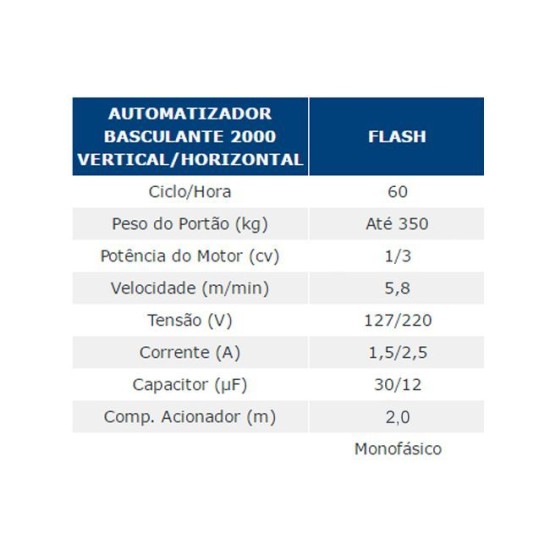 | AUTOMATIZADOR BASCULANTE 2000 VERTICAL/HORIZONTAL | FLASH |
|---|---|
| Ciclo/Hora | 60 |
| Peso do Portão (kg) | Até 350 |
| Potência do Motor (cv) | 1/3 |
| Velocidade (m/min) | 5,8 |
| Tensão (V) | 127/220 |
| Corrente (A) | 1,5/2,5 |
| Capacitor (µF) | 30/12 |
| Comp. Acionador (m) | 2,0 |
| | Monofásico |